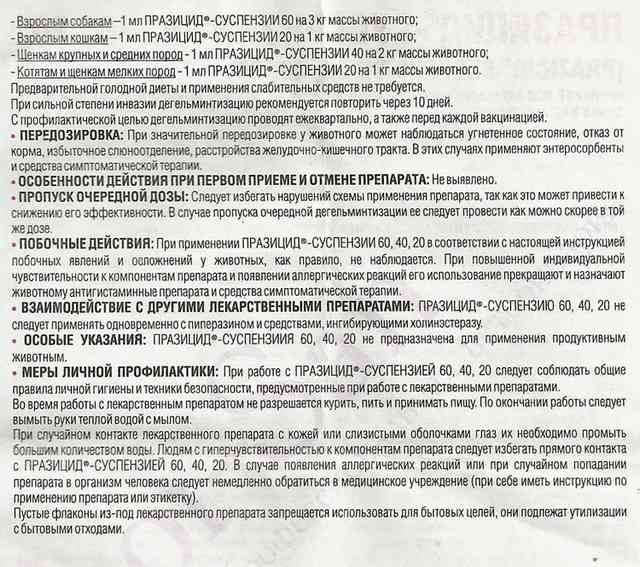 - Взрослым собакам – 1 мл ПРАЗИЦИД®-СУСПЕНЗИИ 60 на 3 кг массы животного;
- Взрослым кошкам – 1 мл ПРАЗИЦИД®-СУСПЕНЗИИ 20 на 1 кг массы животного;
- Щенкам крупных и средних пород - 1 мл ПРАЗИЦИД®-СУСПЕНЗИИ 40 на 2 кг массы животного;
- Котятам и щенкам мелких пород - 1 мл ПРАЗИЦИД®-СУСПЕНЗИИ 20 на 1 кг массы животного.
Предварительной голодной диеты и применения слабительных средств не требуется.
При сильной степени инвазии дегельминтизацию рекомендуется повторить через 10 дней.
С профилактической целью дегельминтизацию проводят ежеквартально, а также перед каждой вакцинацией.

• ПЕРЕДОЗИРОВКА: При значительной передозировке у животного может наблюдаться угнетенное состояние, отказ от корма, избыточное слюноотделение, расстройства желудочно-кишечного тракта. В этих случаях применяют энтеросорбенты и средства симптоматической терапии.

• ОСОБЕННОСТИ ДЕЙСТВИЯ ПРИ ПЕРВОМ ПРИЕМЕ И ОТМЕНЕ ПРЕПАРАТА: Не выявлено.

• ПРОПУСК ОЧЕРЕДНОЙ ДОЗЫ: Следует избегать нарушений схемы применения препарата, так как это может привести к снижению его эффективности. В случае пропуска очередной дегельминтизации ее следует провести как можно скорее в той же дозе.

• ПОБОЧНЫЕ ДЕЙСТВИЯ: При применении ПРАЗИЦИД®-СУСПЕНЗИИ 60, 40, 20 в соответствии с настоящей инструкцией побочных явлений и осложнений у животных, как правило, не наблюдается. При повышенной индивидуальной чувствительности к компонентам препарата и появлении аллергических реакций его использование прекращают и назначают животному антигистаминные препарата и средства симптоматической терапии.

• ВЗАИМОДЕЙСТВИЕ С ДРУГИМИ ЛЕКАРСТВЕННЫМИ ПРЕПАРАТАМИ: ПРАЗИЦИД®-СУСПЕНЗИЮ 60, 40, 20 не следует применять одновременно с пиперазином и средствами, ингибирующими холинэстеразу.

• ОСОБЫЕ УКАЗАНИЯ: ПРАЗИЦИД®-СУСПЕНЗИИЯ 60, 40, 20 не предназначена для применения продуктивным животным.

• МЕРЫ ЛИЧНОЙ ПРОФИЛАКТИКИ: При работе с ПРАЗИЦИД®-СУСПЕНЗИЕЙ 60, 40, 20 следует соблюдать общие правила личной гигиены и техники безопасности, предусмотренные при работе с лекарственными препаратами.
Во время работы с лекарственным препаратом не разрешается курить, пить и принимать пищу. По окончании работы следует вымыть руки теплой водой с мылом.
При случайном контакте лекарственного препарата с кожей или слизистыми оболочками глаз их необходимо промыть большим количеством воды. Людям с гиперчувствительностью к компонентам препарата следует избегать прямого контакта с ПРАЗИЦИД®-СУСПЕНЗИЕЙ 60, 40, 20. В случае появления аллергических реакций или при случайном попадании препарата в организм человека следует немедленно обратиться в медицинское учреждение (при себе иметь инструкцию по применению препарата или этикетку).
Пустые флаконы из-под лекарственного препарата запрещается использовать для бытовых целей, они подлежат утилизации с бытовыми отходами.